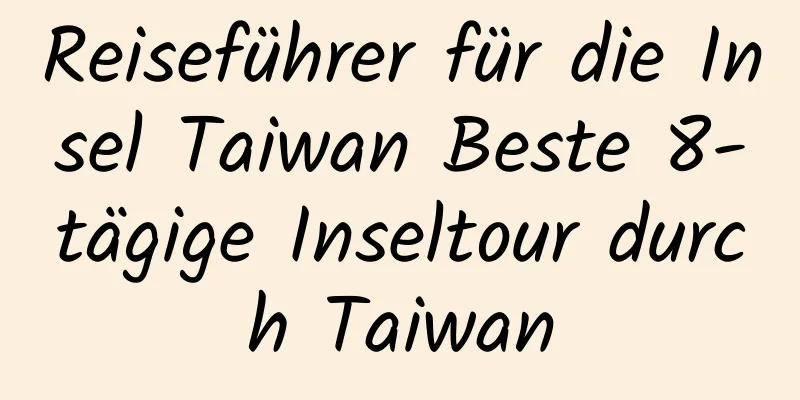 Reiseführer für die Insel Taiwan Beste 8-tägige Inseltour durch Taiwan